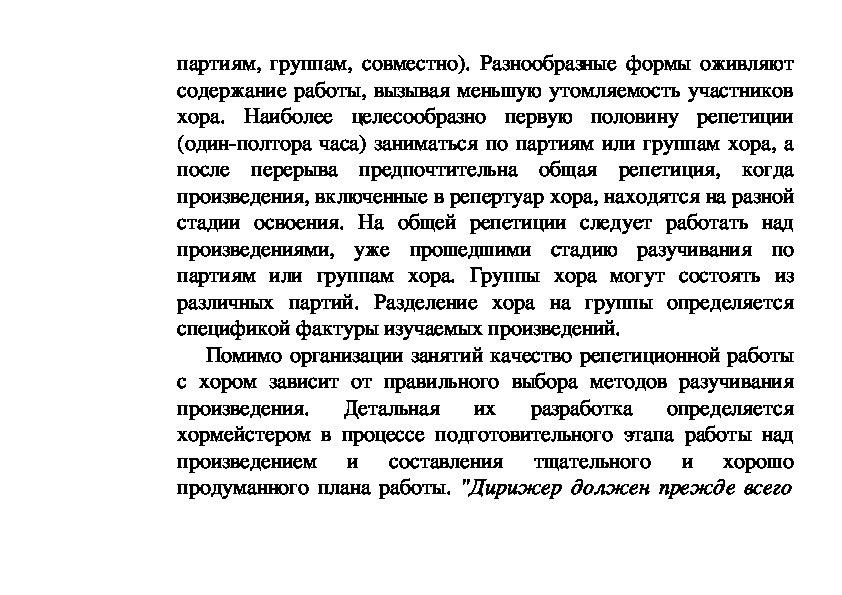 партиям, группам, совместно). Разнообразные формы оживляют содержание работы, вызывая меньшую утомляемость участников хора. Наиболее целесообразно первую половину репетиции (один-полтора часа) заниматься по партиям или группам хора, а после перерыва предпочтительна общая репетиция, когда произведения, включенные в репертуар хора, находятся на разной стадии освоения. На общей репетиции следует работать над произведениями, уже прошедшими стадию разучивания по партиям или группам хора. Группы хора могут состоять из различных партий. Разделение хора на группы определяется спецификой фактуры изучаемых произведений.

Помимо организации занятий качество репетиционной работы с хором зависит от правильного выбора методов разучивания произведения. Детальная их разработка определяется хормейстером в процессе подготовительного этапа работы над произведением и составления тщательного и хорошо продуманного плана работы. "Дирижер должен прежде всего